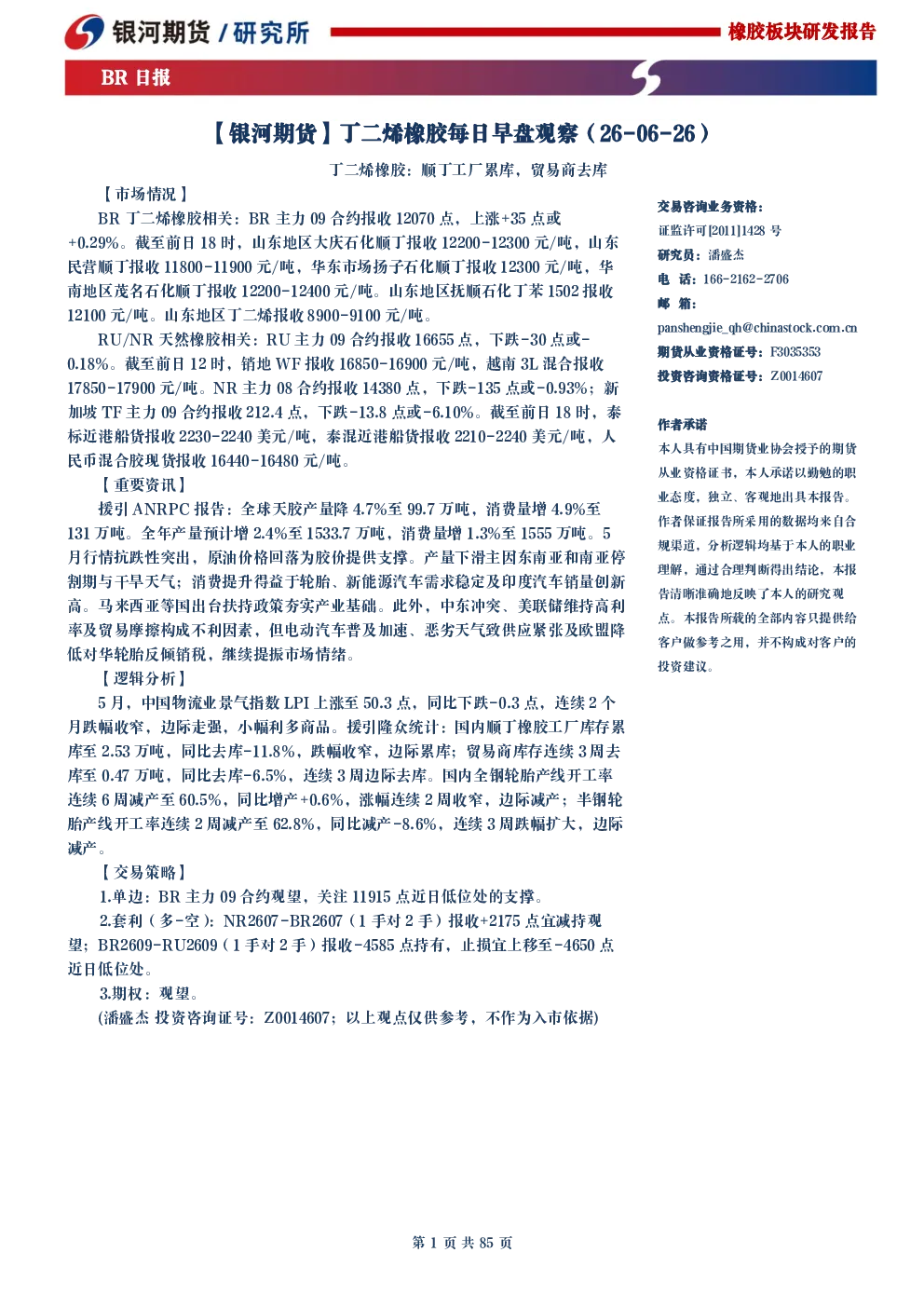 银河期货 / 研究所

橡胶板块研发报告

BR 日报

【银河期货】丁二烯橡胶每日早盘观察（26-06-26）

丁二烯橡胶：顺丁工厂累库，贸易商去库

【市场情况】

BR 丁二烯橡胶相关：BR 主力 09 合约报收 12070 点，上涨+35 点或+0.29%。截至前日 18 时，山东地区大庆石化顺丁报收 12200-12300 元/吨，山东民营顺丁报收 11800-11900 元/吨，华东市场扬子石化顺丁报收 12300 元/吨，华南地区茂名石化顺丁报收 12200-12400 元/吨。山东地区抚顺石化丁苯 1502 报收 12100 元/吨。山东地区丁二烯报收 8900-9100 元/吨。

RU/NR 天然橡胶相关：RU 主力 09 合约报收 16655 点，下跌-30 点或-0.18%。截至前日 12 时，销地 WF 报收 16850-16900 元/吨，越南 3L 混合报收 17850-17900 元/吨。NR 主力 08 合约报收 14380 点，下跌-135 点或-0.93%；新加坡 TF 主力 09 合约报收 212.4 点，下跌-13.8 点或-6.10%。截至前日 18 时，泰标近港船货报收 2230-2240 美元/吨，泰混近港船货报收 2210-2240 美元/吨，人民币混合胶现货报收 16440-16480 元/吨。

【重要资讯】

援引 ANRPC 报告：全球天胶产量降 4.7%至 99.7 万吨，消费量增 4.9%至 131 万吨。全年产量预计增 2.4%至 1533.7 万吨，消费量增 1.3%至 1555 万吨。5 月行情抗跌性突出，原油价格回落为胶价提供支撑。产量下滑主因东南亚和南亚停割期与干旱天气；消费提升得益于轮胎、新能源汽车需求稳定及印度汽车销量创新高。马来西亚等国出台扶持政策夯实产业基础。此外，中东冲突、美联储维持高利率及贸易摩擦构成不利因素，但电动汽车普及加速、恶劣天气致供应紧张及欧盟降低对华轮胎反倾销税，继续提振市场情绪。

【逻辑分析】

5 月，中国物流业景气指数 LPI 上涨至 50.3 点，同比下跌-0.3 点，连续 2 个月跌幅收窄，边际走强，小幅利多商品。援引隆众统计：国内顺丁橡胶工厂库存累库至 2.53 万吨，同比去库-11.8%，跌幅收窄，边际累库；贸易商库存连续 3 周去库至 0.47 万吨，同比去库-6.5%，连续 3 周边际去库。国内全钢轮胎产线开工率连续 6 周减产至 60.5%，同比增产+0.6%，涨幅连续 2 周收窄，边际减产；半钢轮胎产线开工率连续 2 周减产至 62.8%，同比减产-8.6%，连续 3 周跌幅扩大，边际减产。

【交易策略】

1.单边：BR 主力 09 合约观望，关注 11915 点近日低位处的支撑。

2.套利（多-空）：NR2607-BR2607（1 手对 2 手）报收+2175 点宜减持观望；BR2609-RU2609（1 手对 2 手）报收-4585 点持有，止损宜上移至-4650 点近日低位处。

3.期权：观望。

(潘盛杰 投资咨询证号：Z0014607；以上观点仅供参考，不作为入市依据)

交易咨询业务资格：

证监许可[2011]1428 号

研究员：潘盛杰

电 话：166-2162-2706

邮 箱：

panshengjie_qh@chinastock.com.cn

期货从业资格证号：F3035353

投资咨询资格证号：Z0014607

作者承诺

本人具有中国期货业协会授予的期货从业资格证书，本人承诺以勤勉的职业态度，独立、客观地出具本报告。作者保证报告所采用的数据均来自合规渠道，分析逻辑均基于本人的职业理解，通过合理判断得出结论，本报告清晰准确地反映了本人的研究观点。本报告所载的全部内容只提供给客户做参考之用，并不构成对客户的投资建议。

第 1 页 共 85 页